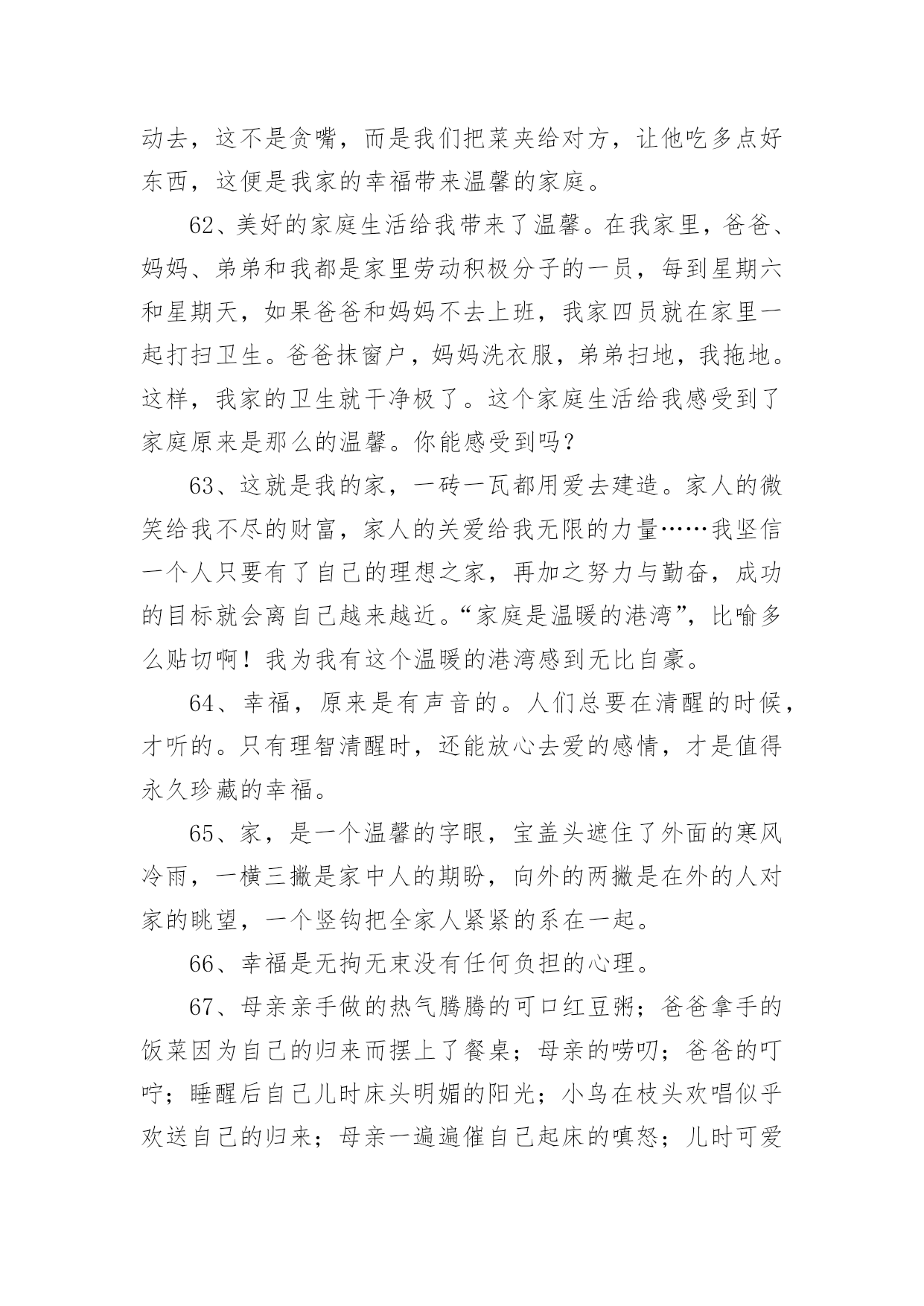 动去，这不是贪嘴，而是我们把菜夹给对方，让他吃多点好东西，这便是我家的幸福带来温馨的家庭。

62、美好的家庭生活给我带来了温馨。在我家里，爸爸、妈妈、弟弟和我都是家里劳动积极分子的一员，每到星期六和星期天，如果爸爸和妈妈不去上班，我家四员就在家里一起打扫卫生。爸爸抹窗户，妈妈洗衣服，弟弟扫地，我拖地。这样，我家的卫生就干净极了。这个家庭生活给我感受到了家庭原来是那么的温馨。你能感受到吗？

63、这就是我的家，一砖一瓦都用爱去建造。家人的微笑给我不尽的财富，家人的关爱给我无限的力量……我坚信一个人只要有了自己的理想之家，再加之努力与勤奋，成功的目标就会离自己越来越近。“家庭是温暖的港湾”，比喻多么贴切啊！我为我有这个温暖的港湾感到无比自豪。

64、幸福，原来是有声音的。人们总要在清醒的时候，才听的。只有理智清醒时，还能放心去爱的感情，才是值得永久珍藏的幸福。

65、家，是一个温馨的字眼，宝盖头遮住了外面的寒风冷雨，一横三撇是家中人的期盼，向外的两撇是在外的人对家的眺望，一个竖钩把全家人紧紧的系在一起。

66、幸福是无拘无束没有任何负担的心理。

67、母亲亲手做的热气腾腾的可口红豆粥；爸爸拿手的饭菜因为自己的归来而摆上了餐桌；母亲的唠叨；爸爸的叮咛；睡醒后自己儿时床头明媚的阳光；小鸟在枝头欢唱似乎欢送自己的归来；母亲一遍遍催自己起床的嗔怒；儿时可爱